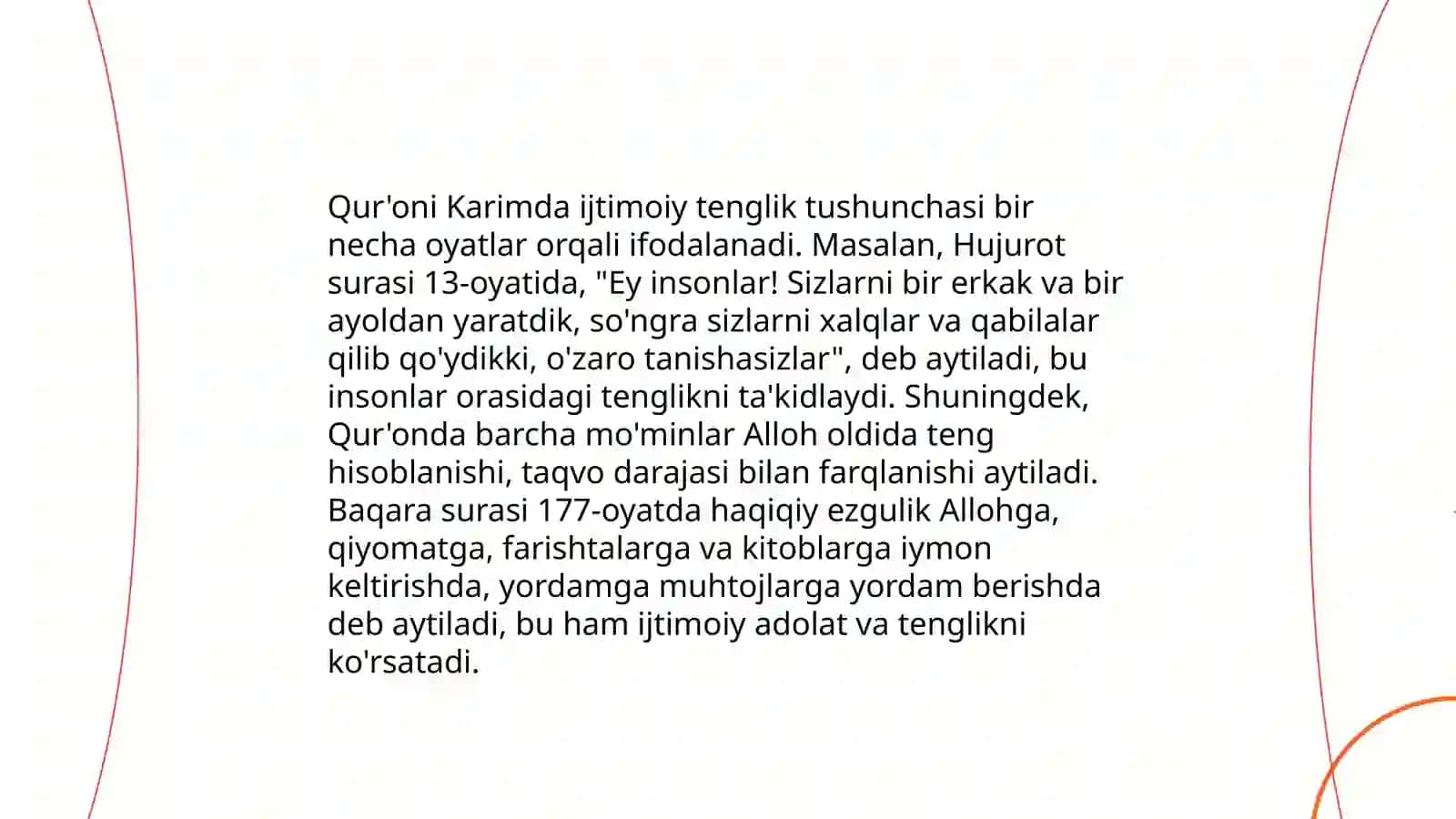 Qur'oni Karimda ijtimoiy tenglik tushunchasi bir necha oyatlar orqali ifodalanadi. Masalan, Hujurot surasi 13-oyatida, "Ey insonlar! Sizlarni bir erkak va bir ayoldan yaratdik, so'ngra sizlarni xalqlar va qabilalar qilib qo'ydikki, o'zaro tanishasizlar", deb aytiladi, bu insonlar orasidagi tenglikni ta'kidlaydi. Shuningdek, Qur'onda barcha mo'minlar Alloh oldida teng hisoblanishi, taqvo darajasi bilan farqlanishi aytiladi. Baqara surasi 177-oyatda haqiqiy ezgulik Allohga, qiyomatga, farishtalarga va kitoblarga iymon keltirishda, yordamga muhtojlarga yordam berishda deb aytiladi, bu ham ijtimoiy adolat va tenglikni ko'rsatadi.